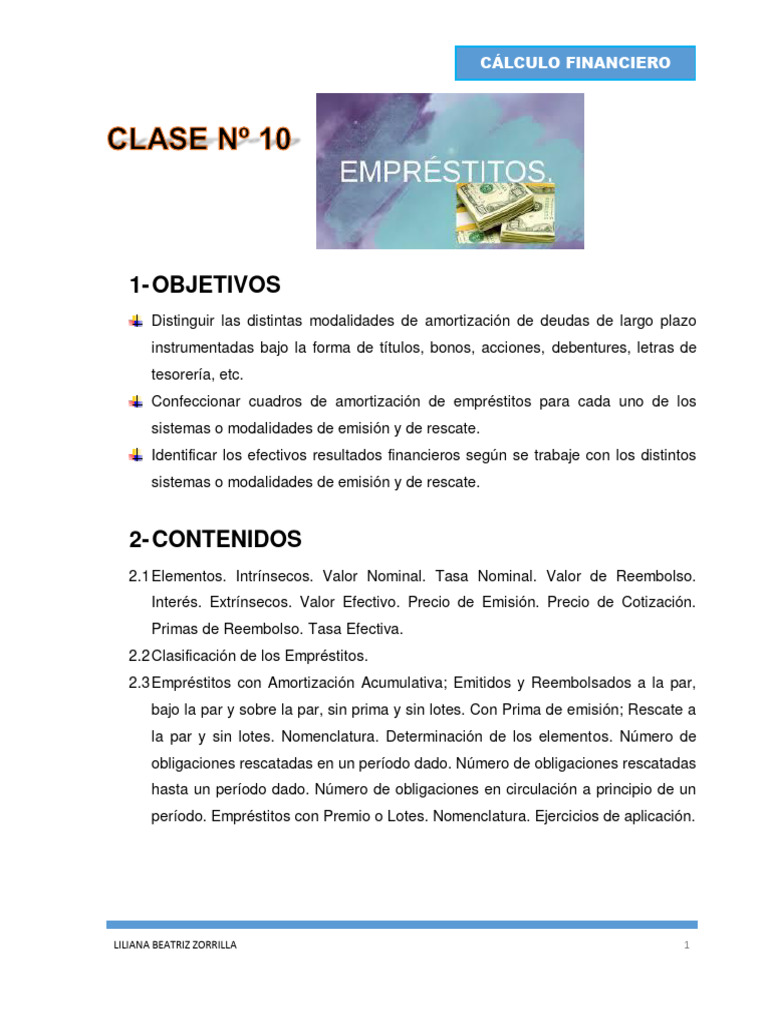 CÁLCULO FINANCIERO

CLASE Nº 10

EMPRÉSTITOS.

1- OBJETIVOS

Distinguir las distintas modalidades de amortización de deudas de largo plazo instrumentadas bajo la forma de títulos, bonos, acciones, debentures, letras de tesorería, etc.

Confeccionar cuadros de amortización de empréstitos para cada uno de los sistemas o modalidades de emisión y de rescate.

Identificar los efectivos resultados financieros según se trabaje con los distintos sistemas o modalidades de emisión y de rescate.

2- CONTENIDOS

2.1 Elementos. Intrínsecos. Valor Nominal. Tasa Nominal. Valor de Reembolso. Interés. Extrínsecos. Valor Efectivo. Precio de Emisión. Precio de Cotización. Primas de Reembolso. Tasa Efectiva.

2.2 Clasificación de los Empréstitos.

2.3 Empréstitos con Amortización Acumulativa; Emitidos y Reembolsados a la par, bajo la par y sobre la par, sin prima y sin lotes. Con Prima de emisión; Rescate a la par y sin lotes. Nomenclatura. Determinación de los elementos. Número de obligaciones rescatadas en un período dado. Número de obligaciones rescatadas hasta un período dado. Número de obligaciones en circulación a principio de un período. Empréstitos con Premio o Lotes. Nomenclatura. Ejercicios de aplicación.

LILIANA BEATRIZ ZORRILLA

1